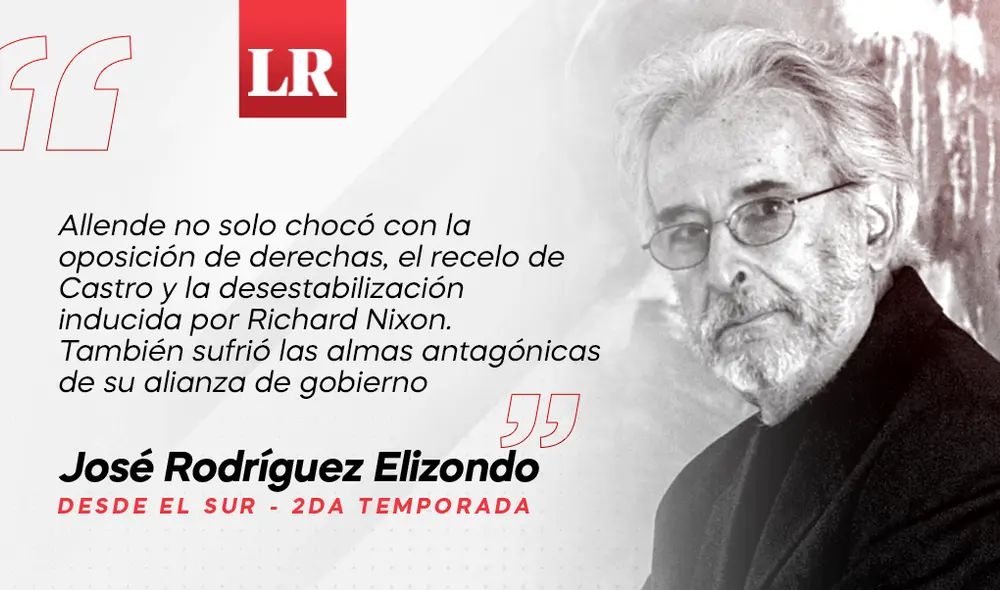 LR

Allende no solo chocó con la oposición de derechas, el recelo de Castro y la desestabilización inducida por Richard Nixon. También sufrió las almas antagónicas de su alianza de gobierno

José Rodríguez Elizondo

DESDE EL SUR - 2DA TEMPORADA